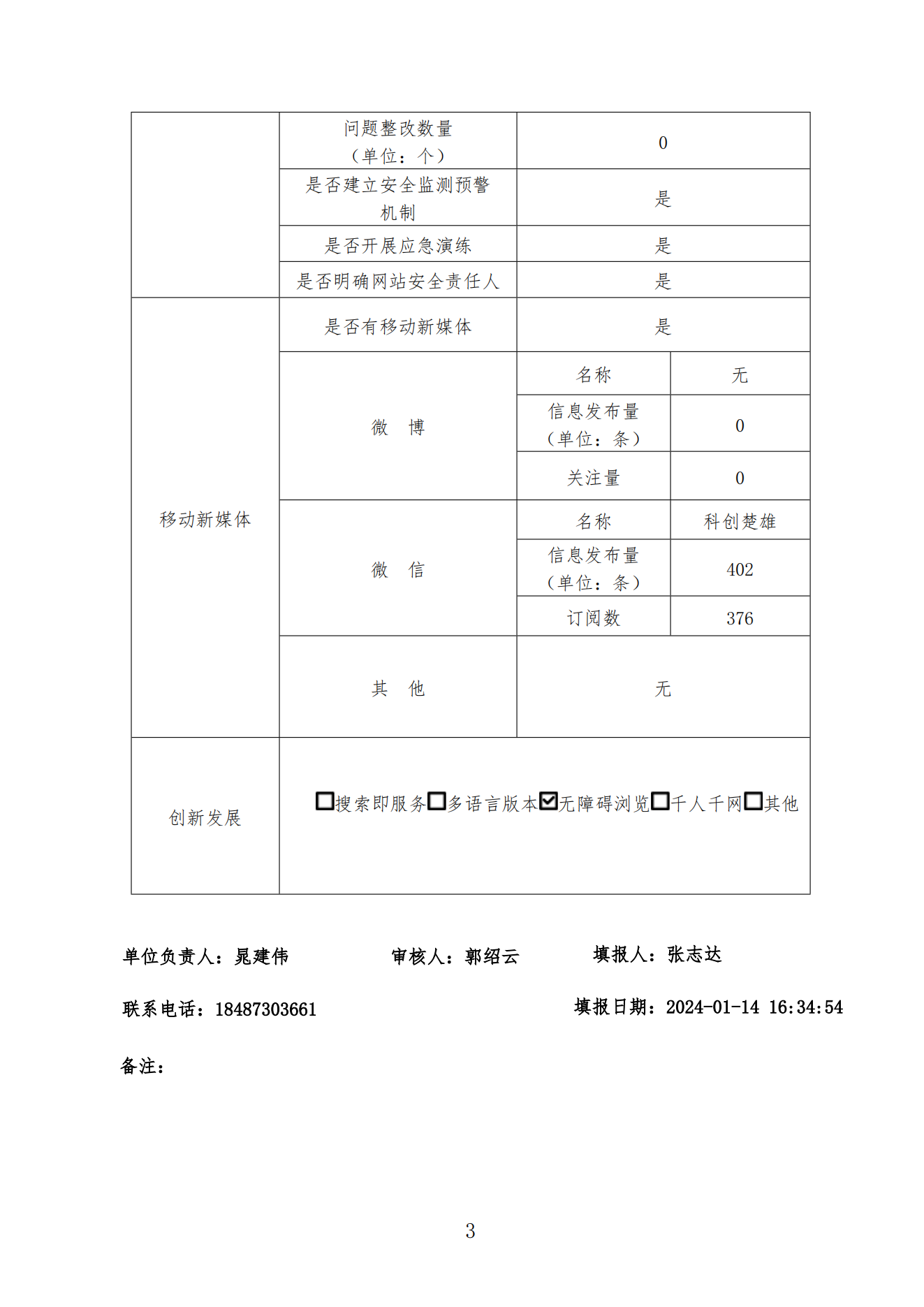 |  | 问题整改数量（单位：个） | 0 |  |
|---|---|---|---|
|  | 是否建立安全监测预警机制 | 是 |  |
|  | 是否开展应急演练 | 是 |  |
|  | 是否明确网站安全责任人 | 是 |  |
| 移动新媒体 | 是否有移动新媒体 | 是 |  |
|  | 微　博 | 名称 | 无 |
|  |  | 信息发布量（单位：条） | 0 |
|  |  | 关注量 | 0 |
|  | 微　信 | 名称 | 科创楚雄 |
|  |  | 信息发布量（单位：条） | 402 |
|  |  | 订阅数 | 376 |
|  | 其　他 | 无 |  |
| 创新发展 | ☐搜索即服务☐多语言版本☑无障碍浏览☐千人千网☐其他 |  |  |

单位负责人：晁建伟　审核人：郭绍云　填报人：张志达

联系电话：18487303661　填报日期：2024-01-14 16:34:54

备注：

3